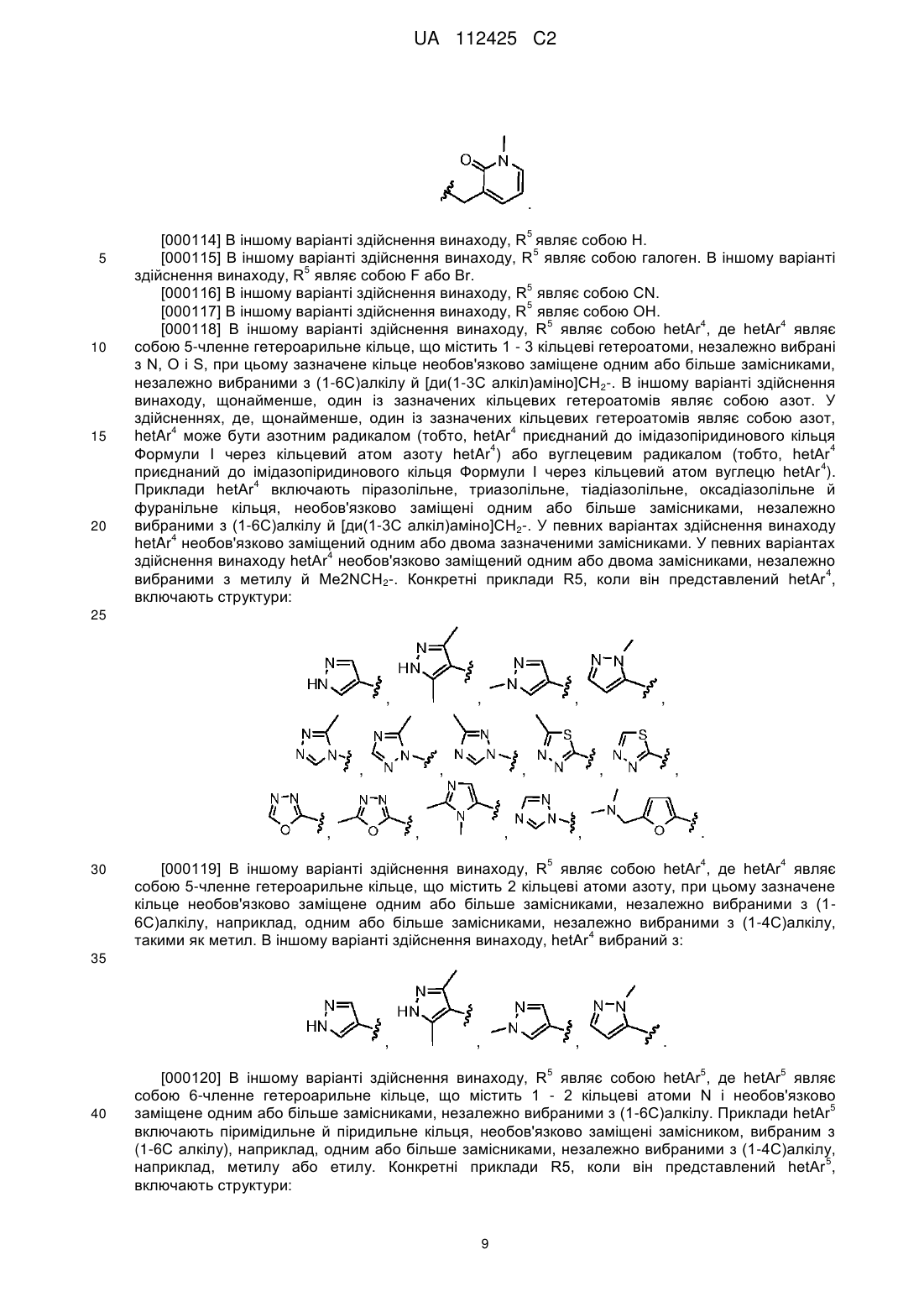 UA 112425 C2

[000114] В іншому варіанті здійснення винаходу, $R^5$ являє собою H.

5 [000115] В іншому варіанті здійснення винаходу, $R^5$ являє собою галоген. В іншому варіанті здійснення винаходу, $R^5$ являє собою F або Br.

[000116] В іншому варіанті здійснення винаходу, $R^5$ являє собою CN.

[000117] В іншому варіанті здійснення винаходу, $R^5$ являє собою OH.

[000118] В іншому варіанті здійснення винаходу, $R^5$ являє собою hetAr$^4$, де hetAr$^4$ являє
10 собою 5-членне гетероарильне кільце, що містить 1 - 3 кільцеві гетероатоми, незалежно вибрані з N, O і S, при цьому зазначене кільце необов'язково заміщене одним або більше замісниками, незалежно вибраними з (1-6C)алкілу й [ди(1-3C алкіл)аміно]$CH_2$-. В іншому варіанті здійснення винаходу, щонайменше, один із зазначених кільцевих гетероатомів являє собою азот. У здійсненнях, де, щонайменше, один із зазначених кільцевих гетероатомів являє собою азот,
15 hetAr$^4$ може бути азотним радикалом (тобто, hetAr$^4$ приєднаний до імідазопіридинового кільця Формули I через кільцевий атом азоту hetAr$^4$) або вуглецевим радикалом (тобто, hetAr$^4$ приєднаний до імідазопіридинового кільця Формули I через кільцевий атом вуглецю hetAr$^4$). Приклади hetAr$^4$ включають піразолільне, триазолільне, тіадіазолільне, оксадіазолільне й фуранільне кільця, необов'язково заміщені одним або більше замісниками, незалежно
20 вибраними з (1-6C)алкілу й [ди(1-3C алкіл)аміно]$CH_2$-. У певних варіантах здійснення винаходу hetAr$^4$ необов'язково заміщений одним або двома зазначеними замісниками. У певних варіантах здійснення винаходу hetAr$^4$ необов'язково заміщений одним або двома замісниками, незалежно вибраними з метилу й Me2N$CH_2$-. Конкретні приклади R5, коли він представлений hetAr$^4$, включають структури:

25

30 [000119] В іншому варіанті здійснення винаходу, $R^5$ являє собою hetAr$^4$, де hetAr$^4$ являє собою 5-членне гетероарильне кільце, що містить 2 кільцеві атоми азоту, при цьому зазначене кільце необов'язково заміщене одним або більше замісниками, незалежно вибраними з (1-6C)алкілу, наприклад, одним або більше замісниками, незалежно вибраними з (1-4C)алкілу, такими як метил. В іншому варіанті здійснення винаходу, hetAr$^4$ вибраний з:

35

[000120] В іншому варіанті здійснення винаходу, $R^5$ являє собою hetAr$^5$, де hetAr$^5$ являє собою 6-членне гетероарильне кільце, що містить 1 - 2 кільцеві атоми N і необов'язково
40 заміщене одним або більше замісниками, незалежно вибраними з (1-6C)алкілу. Приклади hetAr$^5$ включають піримідильне й піридильне кільця, необов'язково заміщені замісником, вибраним з (1-6C алкілу), наприклад, одним або більше замісниками, незалежно вибраними з (1-4C)алкілу, наприклад, метилу або етилу. Конкретні приклади R5, коли він представлений hetAr$^5$, включають структури:

9